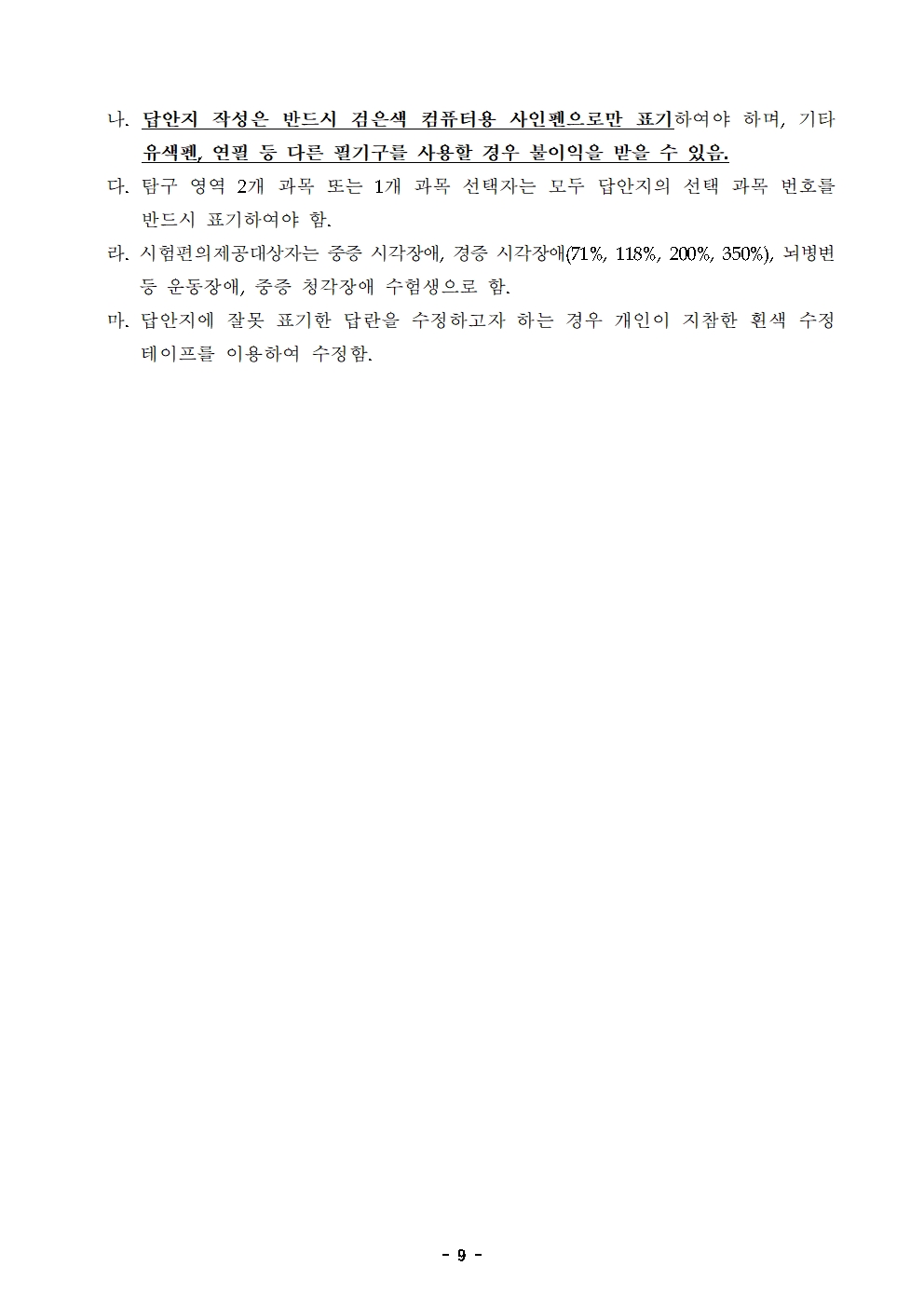 나. 답안지 작성은 반드시 검은색 컴퓨터용 사인펜으로만 표기하여야 하며, 기타 유색펜, 연필 등 다른 필기구를 사용할 경우 불이익을 받을 수 있음.

다. 탐구 영역 2개 과목 또는 1개 과목 선택자는 모두 답안지의 선택 과목 번호를 반드시 표기하여야 함.

라. 시험편의제공대상자는 중증 시각장애, 경증 시각장애(71%, 118%, 200%, 350%), 뇌병변 등 운동장애, 중증 청각장애 수험생으로 함.

마. 답안지에 잘못 표기한 답란을 수정하고자 하는 경우 개인이 지참한 흰색 수정 테이프를 이용하여 수정함.

- 9 -